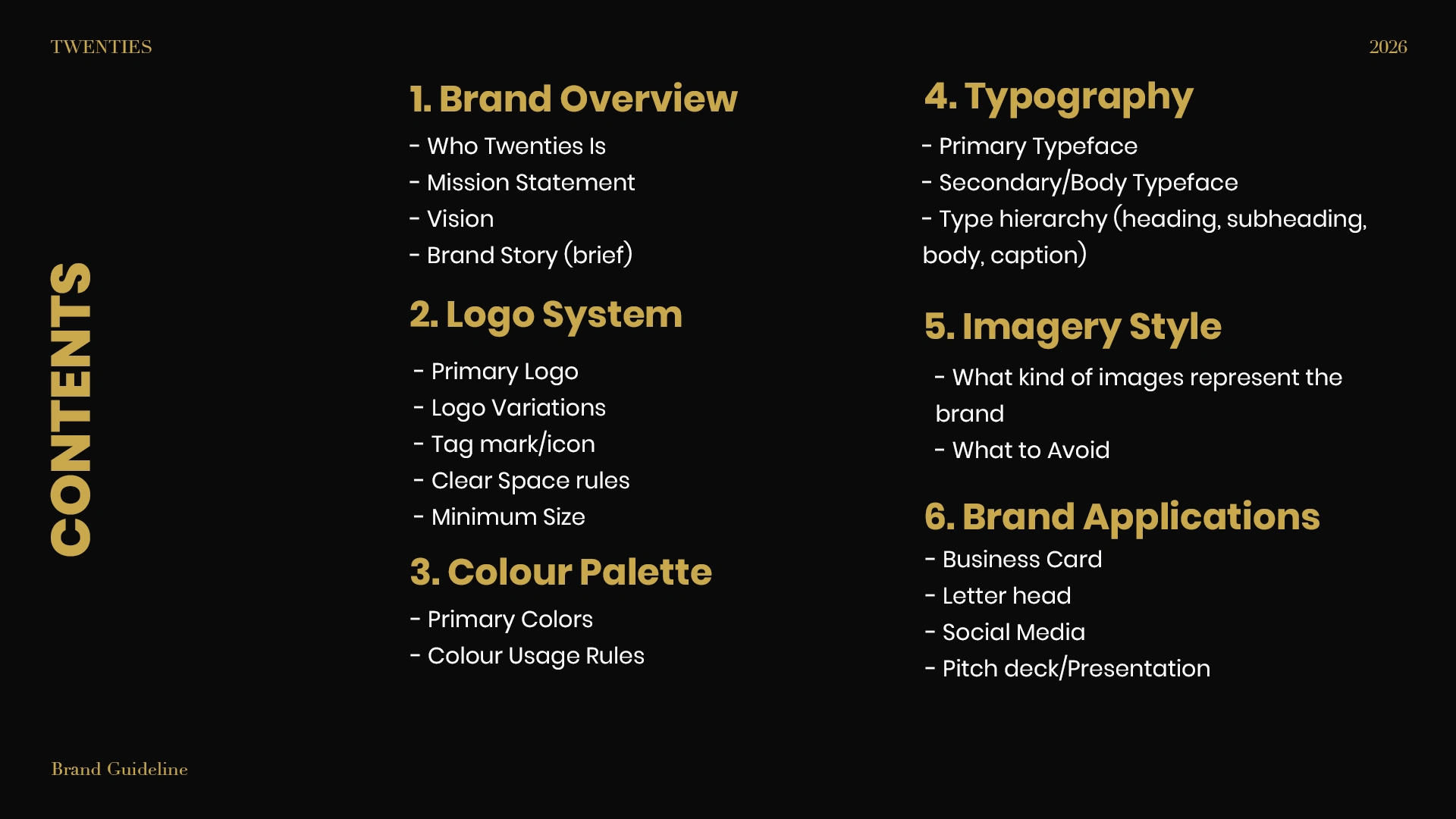 TWENTIES

2026

CONTENTS

1. Brand Overview

- Who Twenties Is
- Mission Statement
- Vision
- Brand Story (brief)

2. Logo System

- Primary Logo
- Logo Variations
- Tag mark/icon
- Clear Space rules
- Minimum Size

3. Colour Palette

- Primary Colors
- Colour Usage Rules

4. Typography

- Primary Typeface
- Secondary/Body Typeface
- Type hierarchy (heading, subheading, body, caption)

5. Imagery Style

- What kind of images represent the brand
- What to Avoid

6. Brand Applications

- Business Card
- Letter head
- Social Media
- Pitch deck/Presentation

Brand Guideline